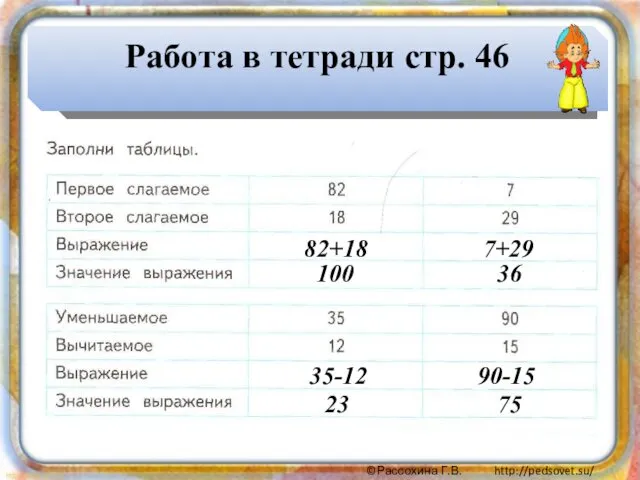 Работа в тетради стр. 46

Заполни таблицы.

| Первое слагаемое | 82 | 7 |
|---|---|---|
| Второе слагаемое | 18 | 29 |
| Выражение | 82+18 | 7+29 |
| Значение выражения | 100 | 36 |

| Уменьшаемое | 35 | 90 |
|---|---|---|
| Вычитаемое | 12 | 15 |
| Выражение | 35-12 | 90-15 |
| Значение выражения | 23 | 75 |

©Рассохина Г.В. http://pedsovet.su/